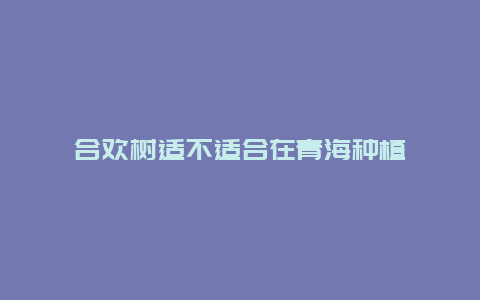 合欢树适不适合在青海种植